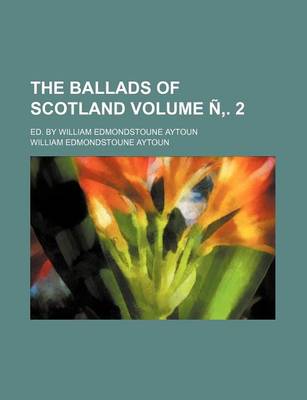 THE BALLADS OF SCOTLAND VOLUME Ñ,. 2

ED. BY WILLIAM EDMONDSTOUNE AYTOUN

WILLIAM EDMONDSTOUNE AYTOUN